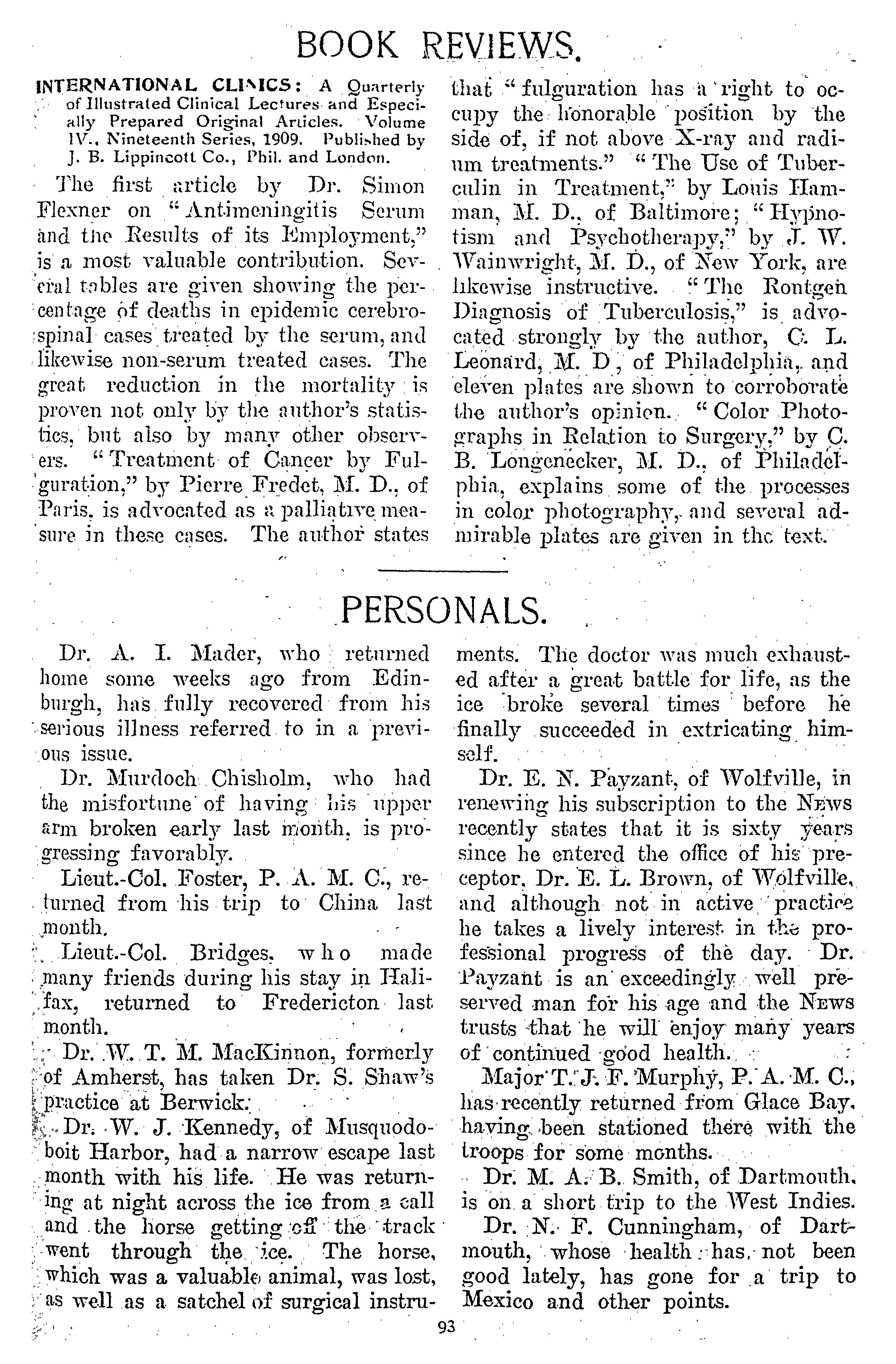 BOOK REVIEWS.

INTERNATIONAL CLINICS: A Quarterly of Illustrated Clinical Lectures and Especially Prepared Original Articles. Volume IV., Nineteenth Series, 1909. Published by J. B. Lippincott Co., Phil. and London.

The first article by Dr. Simon Flexner on "Antimeningitis Serum and the Results of its Employment," is a most valuable contribution. Several tables are given showing the percentage of deaths in epidemic cerebrospinal cases treated by the serum, and likewise non-serum treated cases. The great reduction in the mortality is proven not only by the author's statistics, but also by many other observers. "Treatment of Cancer by Fulguration," by Pierre Fredet, M. D., of Paris, is advocated as a palliative measure in these cases. The author states that "fulguration has a right to occupy the honorable position by the side of, if not above X-ray and radium treatments." "The Use of Tuberculin in Treatment," by Louis Hamman, M. D., of Baltimore; "Hypnotism and Psychotherapy," by J. W. Wainwright, M. D., of New York, are likewise instructive. "The Rontgen Diagnosis of Tuberculosis," is advocated strongly by the author, C. L. Leonard, M. D, of Philadelphia, and eleven plates are shown to corroborate the author's opinion. "Color Photographs in Relation to Surgery," by C. B. Longenecker, M. D., of Philadelphia, explains some of the processes in color photography, and several admirable plates are given in the text.

PERSONALS.

Dr. A. I. Mader, who returned home some weeks ago from Edinburgh, has fully recovered from his serious illness referred to in a previous issue.

Dr. Murdoch Chisholm, who had the misfortune of having his upper arm broken early last month, is progressing favorably.

Lieut.-Col. Foster, P. A. M. C., returned from his trip to China last month.

Lieut.-Col. Bridges, who made many friends during his stay in Halifax, returned to Fredericton last month.

Dr. W. T. M. MacKinnon, formerly of Amherst, has taken Dr. S. Shaw's practice at Berwick.

Dr. W. J. Kennedy, of Musquodoboit Harbor, had a narrow escape last month with his life. He was returning at night across the ice from a call and the horse getting off the track went through the ice. The horse, which was a valuable animal, was lost, as well as a satchel of surgical instruments. The doctor was much exhausted after a great battle for life, as the ice broke several times before he finally succeeded in extricating himself.

Dr. E. N. Payzant, of Wolfville, in renewing his subscription to the NEWS recently states that it is sixty years since he entered the office of his preceptor, Dr. E. L. Brown, of Wolfville, and although not in active practice he takes a lively interest in the professional progress of the day. Dr. Payzant is an exceedingly well preserved man for his age and the NEWS trusts that he will enjoy many years of continued good health.

Major T. J. F. Murphy, P. A. M. C., has recently returned from Glace Bay, having been stationed there with the troops for some months.

Dr. M. A. B. Smith, of Dartmouth, is on a short trip to the West Indies.

Dr. N. F. Cunningham, of Dartmouth, whose health has not been good lately, has gone for a trip to Mexico and other points.

93